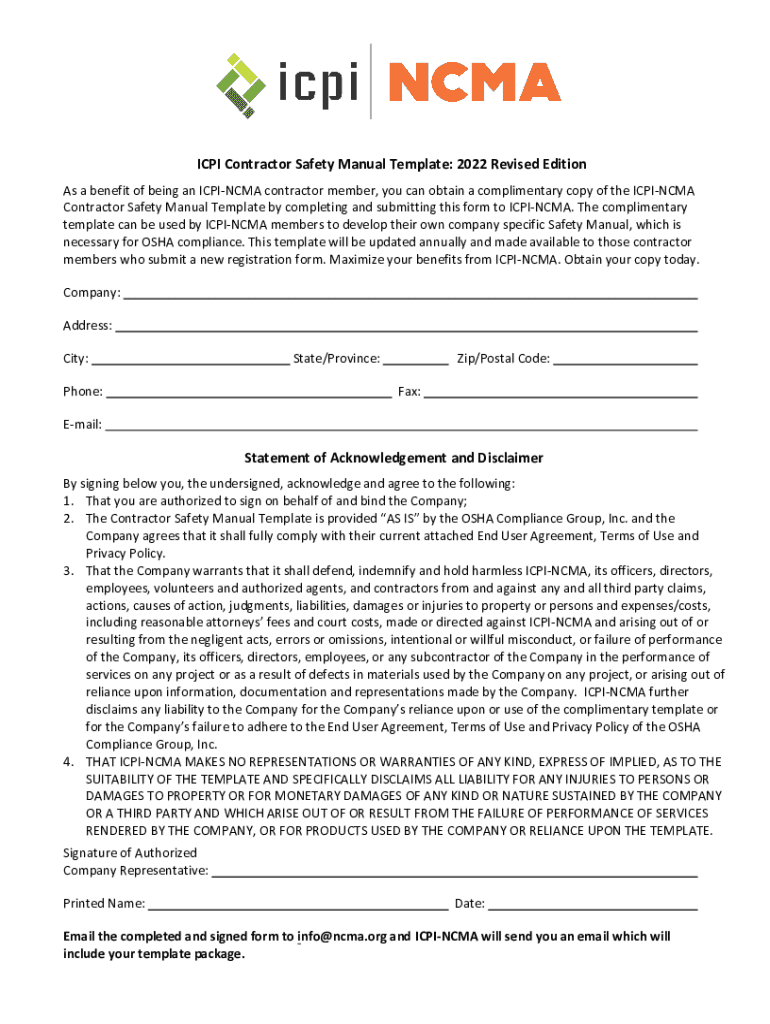 icpi NCMA

ICPI Contractor Safety Manual Template: 2022 Revised Edition

As a benefit of being an ICPI-NCMA contractor member, you can obtain a complimentary copy of the ICPI-NCMA Contractor Safety Manual Template by completing and submitting this form to ICPI-NCMA. The complimentary template can be used by ICPI-NCMA members to develop their own company specific Safety Manual, which is necessary for OSHA compliance. This template will be updated annually and made available to those contractor members who submit a new registration form. Maximize your benefits from ICPI-NCMA. Obtain your copy today.

Company: ___

Address: ___

City: ___ State/Province: ___ Zip/Postal Code: ___

Phone: ___ Fax: ___

E-mail: ___

Statement of Acknowledgement and Disclaimer

By signing below you, the undersigned, acknowledge and agree to the following:
1. That you are authorized to sign on behalf of and bind the Company;
2. The Contractor Safety Manual Template is provided "AS IS" by the OSHA Compliance Group, Inc. and the Company agrees that it shall fully comply with their current attached End User Agreement, Terms of Use and Privacy Policy.
3. That the Company warrants that it shall defend, indemnify and hold harmless ICPI-NCMA, its officers, directors, employees, volunteers and authorized agents, and contractors from and against any and all third party claims, actions, causes of action, judgments, liabilities, damages or injuries to property or persons and expenses/costs, including reasonable attorneys' fees and court costs, made or directed against ICPI-NCMA and arising out of or resulting from the negligent acts, errors or omissions, intentional or willful misconduct, or failure of performance of the Company, its officers, directors, employees, or any subcontractor of the Company in the performance of services on any project or as a result of defects in materials used by the Company on any project, or arising out of reliance upon information, documentation and representations made by the Company. ICPI-NCMA further disclaims any liability to the Company for the Company's reliance upon or use of the complimentary template or for the Company's failure to adhere to the End User Agreement, Terms of Use and Privacy Policy of the OSHA Compliance Group, Inc.
4. THAT ICPI-NCMA MAKES NO REPRESENTATIONS OR WARRANTIES OF ANY KIND, EXPRESS OF IMPLIED, AS TO THE SUITABILITY OF THE TEMPLATE AND SPECIFICALLY DISCLAIMS ALL LIABILITY FOR ANY INJURIES TO PERSONS OR DAMAGES TO PROPERTY OR FOR MONETARY DAMAGES OF ANY KIND OR NATURE SUSTAINED BY THE COMPANY OR A THIRD PARTY AND WHICH ARISE OUT OF OR RESULT FROM THE FAILURE OF PERFORMANCE OF SERVICES RENDERED BY THE COMPANY, OR FOR PRODUCTS USED BY THE COMPANY OR RELIANCE UPON THE TEMPLATE.

Signature of Authorized Company Representative: ___

Printed Name: ___ Date: ___

Email the completed and signed form to info@ncma.org and ICPI-NCMA will send you an email which will include your template package.